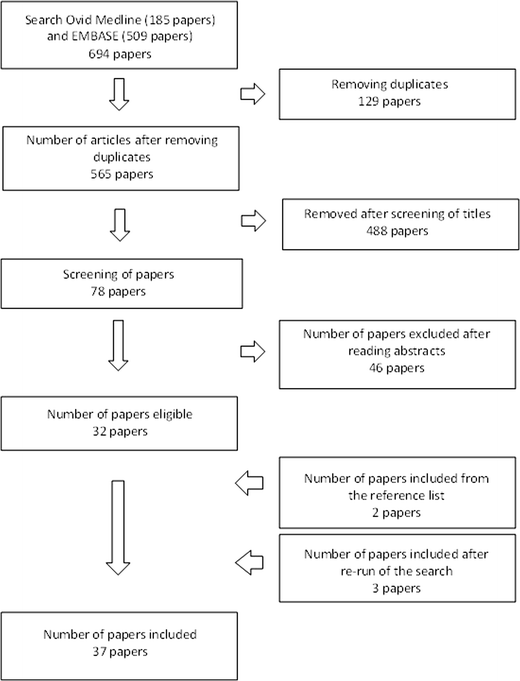 Search Ovid Medline (185 papers) and EMBASE (509 papers)
694 papers

Removing duplicates
129 papers

Number of articles after removing duplicates
565 papers

Removed after screening of titles
488 papers

Screening of papers
78 papers

Number of papers excluded after reading abstracts
46 papers

Number of papers eligible
32 papers

Number of papers included from the reference list
2 papers

Number of papers included after re-run of the search
3 papers

Number of papers included
37 papers